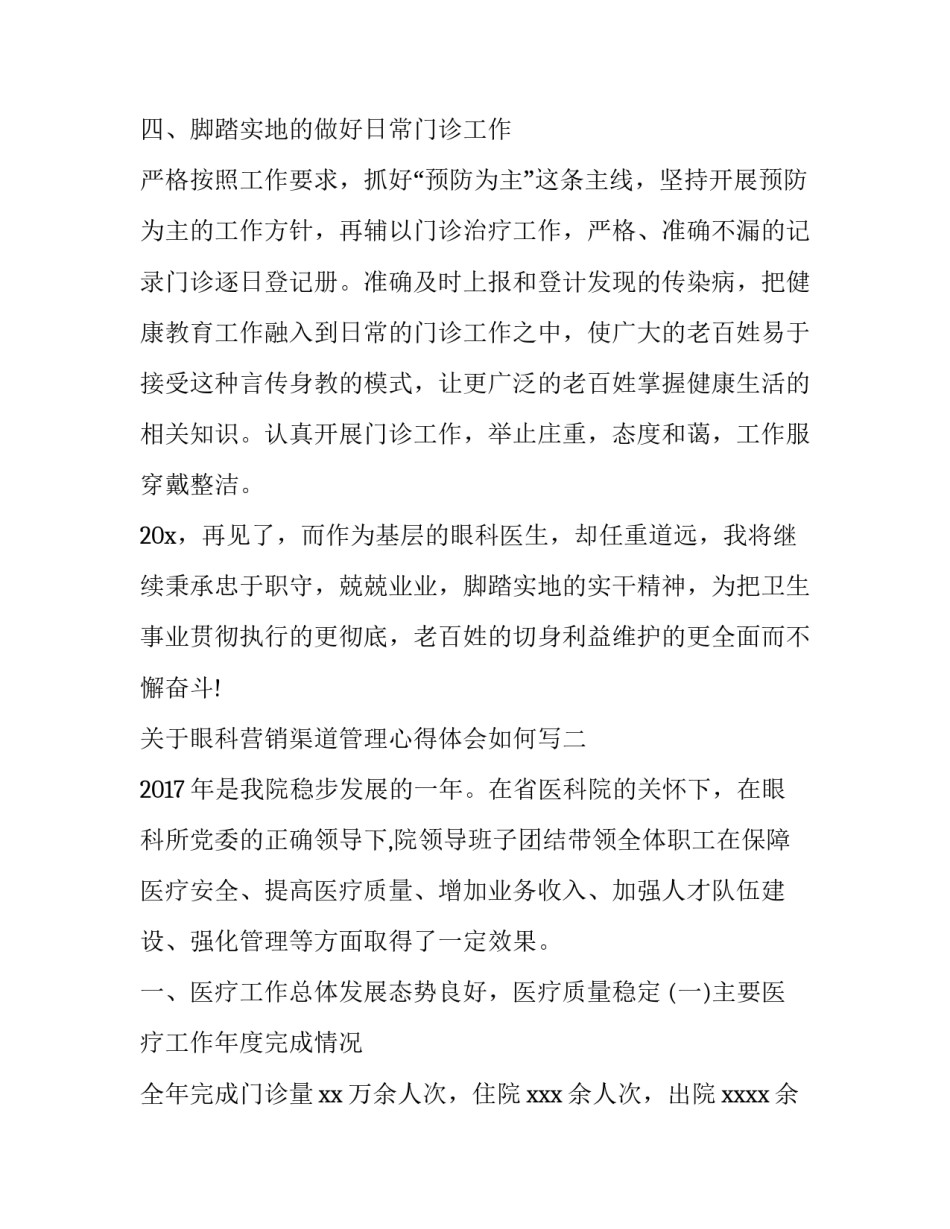 四、脚踏实地的做好日常门诊工作

严格按照工作要求，抓好“预防为主”这条主线，坚持开展预防为主的工作方针，再辅以门诊治疗工作，严格、准确不漏的记录门诊逐日登记册。准确及时上报和登计发现的传染病，把健康教育工作融入到日常的门诊工作之中，使广大的老百姓易于接受这种言传身教的模式，让更广泛的老百姓掌握健康生活的相关知识。认真开展门诊工作，举止庄重，态度和蔼，工作服穿戴整洁。

20x，再见了，而作为基层的眼科医生，却任重道远，我将继续秉承忠于职守，兢兢业业，脚踏实地的实干精神，为把卫生事业贯彻执行的更彻底，老百姓的切身利益维护的更全面而不懈奋斗!

关于眼科营销渠道管理心得体会如何写二

2017 年是我院稳步发展的一年。在省医科院的关怀下，在眼科所党委的正确领导下,院领导班子团结带领全体职工在保障医疗安全、提高医疗质量、增加业务收入、加强人才队伍建设、强化管理等方面取得了一定效果。

一、医疗工作总体发展态势良好，医疗质量稳定 (一)主要医疗工作年度完成情况

全年完成门诊量 xx 万余人次，住院 xxx 余人次，出院 xxxx 余